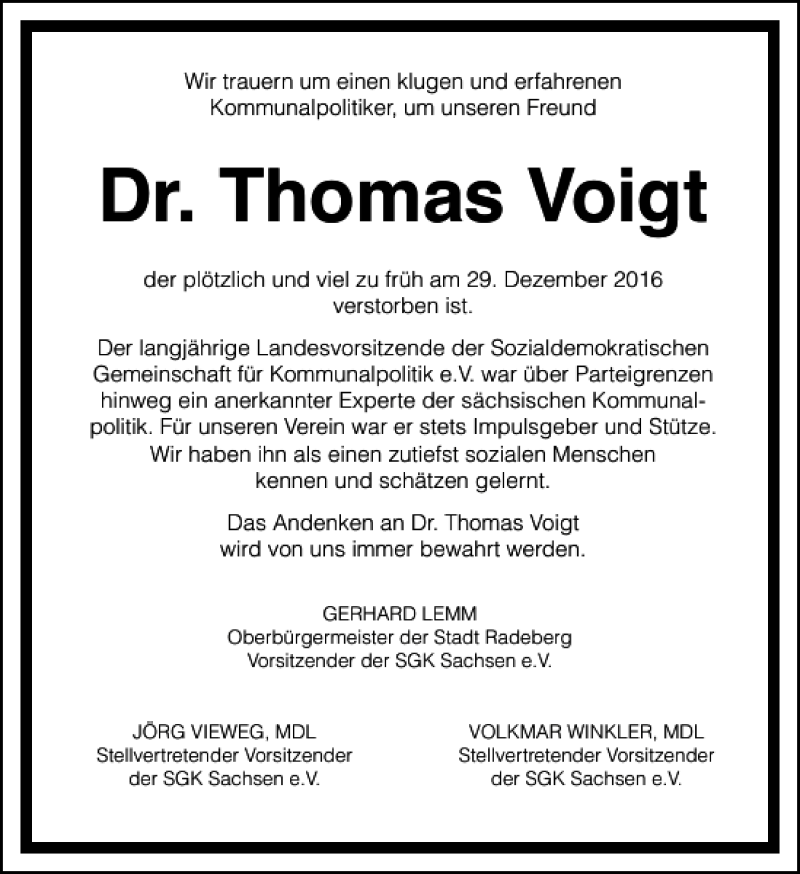 Wir trauern um einen klugen und erfahrenen Kommunalpolitiker, um unseren Freund

Dr. Thomas Voigt

der plötzlich und viel zu früh am 29. Dezember 2016 verstorben ist.

Der langjährige Landesvorsitzende der Sozialdemokratischen Gemeinschaft für Kommunalpolitik e.V. war über Parteigrenzen hinweg ein anerkannter Experte der sächsischen Kommunalpolitik. Für unseren Verein war er stets Impulsgeber und Stütze. Wir haben ihn als einen zutiefst sozialen Menschen kennen und schätzen gelernt.

Das Andenken an Dr. Thomas Voigt wird von uns immer bewahrt werden.

GERHARD LEMM
Oberbürgermeister der Stadt Radeberg
Vorsitzender der SGK Sachsen e.V.

JÖRG VIEWEG, MDL
Stellvertretender Vorsitzender
der SGK Sachsen e.V.

VOLKMAR WINKLER, MDL
Stellvertretender Vorsitzender
der SGK Sachsen e.V.